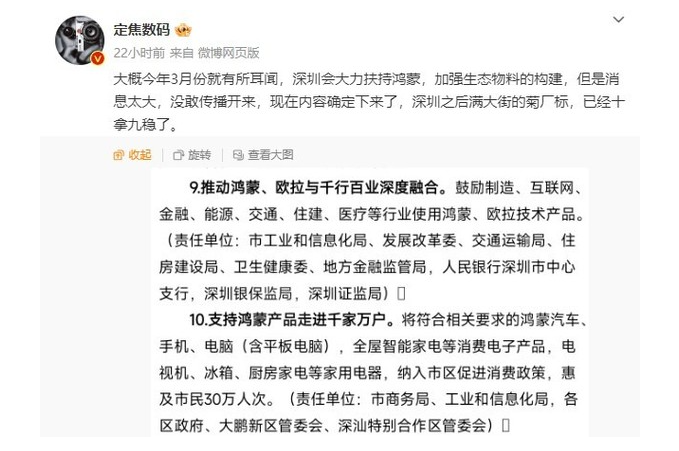 定焦数码

22小时前 来自 微博网页版

大概今年3月份就有所耳闻，深圳会大力扶持鸿蒙，加强生态物料的构建，但是消息太大，没敢传播开来，现在内容确定下来了，深圳之后满大街的菊厂标，已经十拿九稳了。

收起 旋转 查看大图

9.推动鸿蒙、欧拉与千行百业深度融合。鼓励制造、互联网、金融、能源、交通、住建、医疗等行业使用鸿蒙、欧拉技术产品。（责任单位：市工业和信息化局、发展改革委、交通运输局、住房建设局、卫生健康委、地方金融监管局，人民银行深圳市中心支行，深圳银保监局，深圳证监局）

10.支持鸿蒙产品走进千家万户。将符合相关要求的鸿蒙汽车、手机、电脑（含平板电脑），全屋智能家电等消费电子产品，电视机、冰箱、厨房家电等家用电器，纳入市区促进消费政策，惠及市民30万人次。（责任单位：市商务局、工业和信息化局，各区政府、大鹏新区管委会、深汕特别合作区管委会）